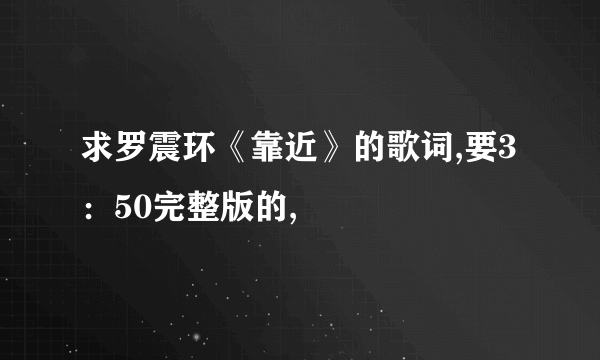 求罗震环《靠近》的歌词,要3：50完整版的,